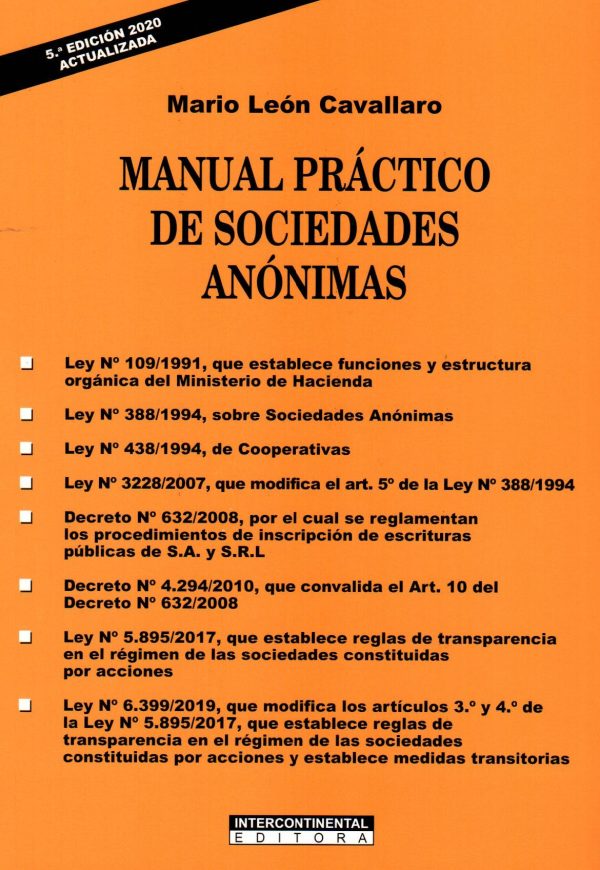 5.ª EDICIÓN 2020
ACTUALIZADA

Mario León Cavallaro

MANUAL PRÁCTICO
DE SOCIEDADES
ANÓNIMAS

Ley Nº 109/1991, que establece funciones y estructura orgánica del Ministerio de Hacienda

Ley Nº 388/1994, sobre Sociedades Anónimas

Ley Nº 438/1994, de Cooperativas

Ley Nº 3228/2007, que modifica el art. 5º de la Ley Nº 388/1994

Decreto Nº 632/2008, por el cual se reglamentan los procedimientos de inscripción de escrituras públicas de S.A. y S.R.L

Decreto Nº 4.294/2010, que convalida el Art. 10 del Decreto Nº 632/2008

Ley Nº 5.895/2017, que establece reglas de transparencia en el régimen de las sociedades constituidas por acciones

Ley Nº 6.399/2019, que modifica los artículos 3.º y 4.º de la Ley Nº 5.895/2017, que establece reglas de transparencia en el régimen de las sociedades constituidas por acciones y establece medidas transitorias

INTERCONTINENTAL
EDITORA